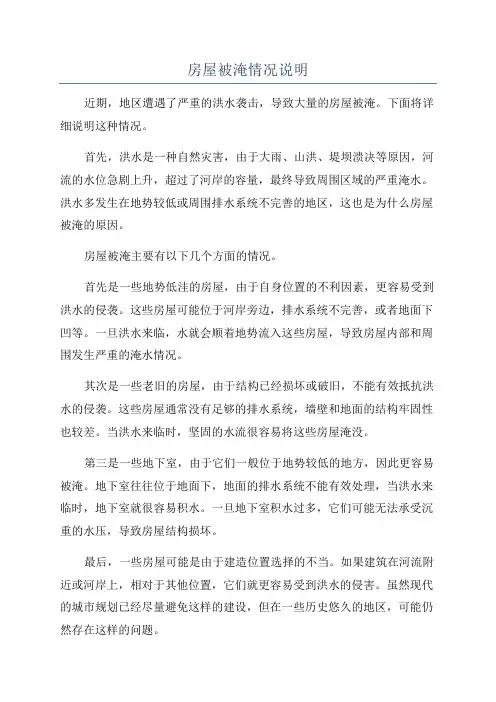 房屋被淹情况说明

近期，地区遭遇了严重的洪水袭击，导致大量的房屋被淹。下面将详细说明这种情况。

首先，洪水是一种自然灾害，由于大雨、山洪、堤坝溃决等原因，河流的水位急剧上升，超过了河岸的容量，最终导致周围区域的严重淹水。洪水多发生在地势较低或周围排水系统不完善的地区，这也是为什么房屋被淹的原因。

房屋被淹主要有以下几个方面的情况。

首先是一些地势低洼的房屋，由于自身位置的不利因素，更容易受到洪水的侵袭。这些房屋可能位于河岸旁边，排水系统不完善，或者地面下凹等。一旦洪水来临，水就会顺着地势流入这些房屋，导致房屋内部和周围发生严重的淹水情况。

其次是一些老旧的房屋，由于结构已经损坏或破旧，不能有效抵抗洪水的侵袭。这些房屋通常没有足够的排水系统，墙壁和地面的结构牢固性也较差。当洪水来临时，坚固的水流很容易将这些房屋淹没。

第三是一些地下室，由于它们一般位于地势较低的地方，因此更容易被淹。地下室往往位于地面下，地面的排水系统不能有效处理，当洪水来临时，地下室就很容易积水。一旦地下室积水过多，它们可能无法承受沉重的水压，导致房屋结构损坏。

最后，一些房屋可能是由于建造位置选择的不当。如果建筑在河流附近或河岸上，相对于其他位置，它们就更容易受到洪水的侵害。虽然现代的城市规划已经尽量避免这样的建设，但在一些历史悠久的地区，可能仍然存在这样的问题。